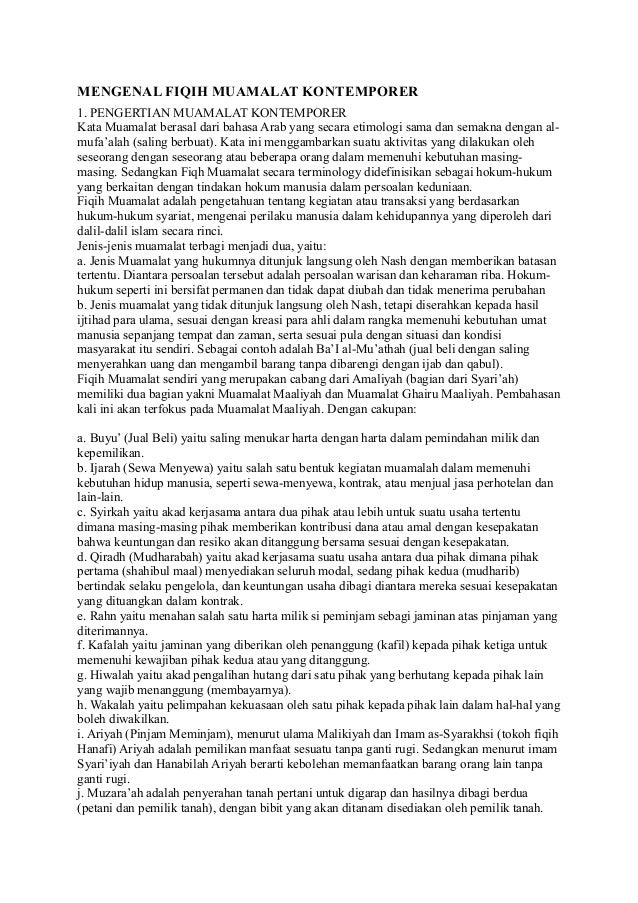 MENGENAL FIQIH MUAMALAT KONTEMPORER

1. PENGERTIAN MUAMALAT KONTEMPORER
Kata Muamalat berasal dari bahasa Arab yang secara etimologi sama dan semakna dengan al-mufa'alah (saling berbuat). Kata ini menggambarkan suatu aktivitas yang dilakukan oleh seseorang dengan seseorang atau beberapa orang dalam memenuhi kebutuhan masing-masing. Sedangkan Fiqh Muamalat secara terminology didefinisikan sebagai hokum-hukum yang berkaitan dengan tindakan hokum manusia dalam persoalan keduniaan.
Fiqih Muamalat adalah pengetahuan tentang kegiatan atau transaksi yang berdasarkan hukum-hukum syariat, mengenai perilaku manusia dalam kehidupannya yang diperoleh dari dalil-dalil islam secara rinci.
Jenis-jenis muamalat terbagi menjadi dua, yaitu:
a. Jenis Muamalat yang hukumnya ditunjuk langsung oleh Nash dengan memberikan batasan tertentu. Diantara persoalan tersebut adalah persoalan warisan dan keharaman riba. Hokum-hukum seperti ini bersifat permanen dan tidak dapat diubah dan tidak menerima perubahan
b. Jenis muamalat yang tidak ditunjuk langsung oleh Nash, tetapi diserahkan kepada hasil ijtihad para ulama, sesuai dengan kreasi para ahli dalam rangka memenuhi kebutuhan umat manusia sepanjang tempat dan zaman, serta sesuai pula dengan situasi dan kondisi masyarakat itu sendiri. Sebagai contoh adalah Ba'I al-Mu'athah (jual beli dengan saling menyerahkan uang dan mengambil barang tanpa dibarengi dengan ijab dan qabul).
Fiqih Muamalat sendiri yang merupakan cabang dari Amaliyah (bagian dari Syari'ah) memiliki dua bagian yakni Muamalat Maaliyah dan Muamalat Ghairu Maaliyah. Pembahasan kali ini akan terfokus pada Muamalat Maaliyah. Dengan cakupan:

a. Buyu' (Jual Beli) yaitu saling menukar harta dengan harta dalam pemindahan milik dan kepemilikan.
b. Ijarah (Sewa Menyewa) yaitu salah satu bentuk kegiatan muamalah dalam memenuhi kebutuhan hidup manusia, seperti sewa-menyewa, kontrak, atau menjual jasa perhotelan dan lain-lain.
c. Syirkah yaitu akad kerjasama antara dua pihak atau lebih untuk suatu usaha tertentu dimana masing-masing pihak memberikan kontribusi dana atau amal dengan kesepakatan bahwa keuntungan dan resiko akan ditanggung bersama sesuai dengan kesepakatan.
d. Qiradh (Mudharabah) yaitu akad kerjasama suatu usaha antara dua pihak dimana pihak pertama (shahibul maal) menyediakan seluruh modal, sedang pihak kedua (mudharib) bertindak selaku pengelola, dan keuntungan usaha dibagi diantara mereka sesuai kesepakatan yang dituangkan dalam kontrak.
e. Rahn yaitu menahan salah satu harta milik si peminjam sebagi jaminan atas pinjaman yang diterimannya.
f. Kafalah yaitu jaminan yang diberikan oleh penanggung (kafil) kepada pihak ketiga untuk memenuhi kewajiban pihak kedua atau yang ditanggung.
g. Hiwalah yaitu akad pengalihan hutang dari satu pihak yang berhutang kepada pihak lain yang wajib menanggung (membayarnya).
h. Wakalah yaitu pelimpahan kekuasaan oleh satu pihak kepada pihak lain dalam hal-hal yang boleh diwakilkan.
i. Ariyah (Pinjam Meminjam), menurut ulama Malikiyah dan Imam as-Syarakhsi (tokoh fiqih Hanafi) Ariyah adalah pemilikan manfaat sesuatu tanpa ganti rugi. Sedangkan menurut imam Syari'iyah dan Hanabilah Ariyah berarti kebolehan memanfaatkan barang orang lain tanpa ganti rugi.
j. Muzara'ah adalah penyerahan tanah pertani untuk digarap dan hasilnya dibagi berdua (petani dan pemilik tanah), dengan bibit yang akan ditanam disediakan oleh pemilik tanah.